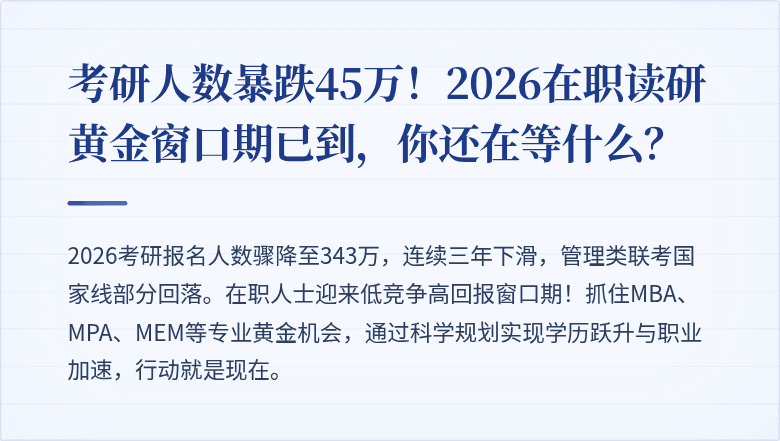 考研人数暴跌45万！2026在职读研黄金窗口期已到，你还在等什么？

2026考研报名人数骤降至343万，连续三年下滑，管理类联考国家线部分回落。在职人士迎来低竞争高回报窗口期！抓住MBA、MPA、MEM等专业黄金机会，通过科学规划实现学历跃升与职业加速，行动就是现在。